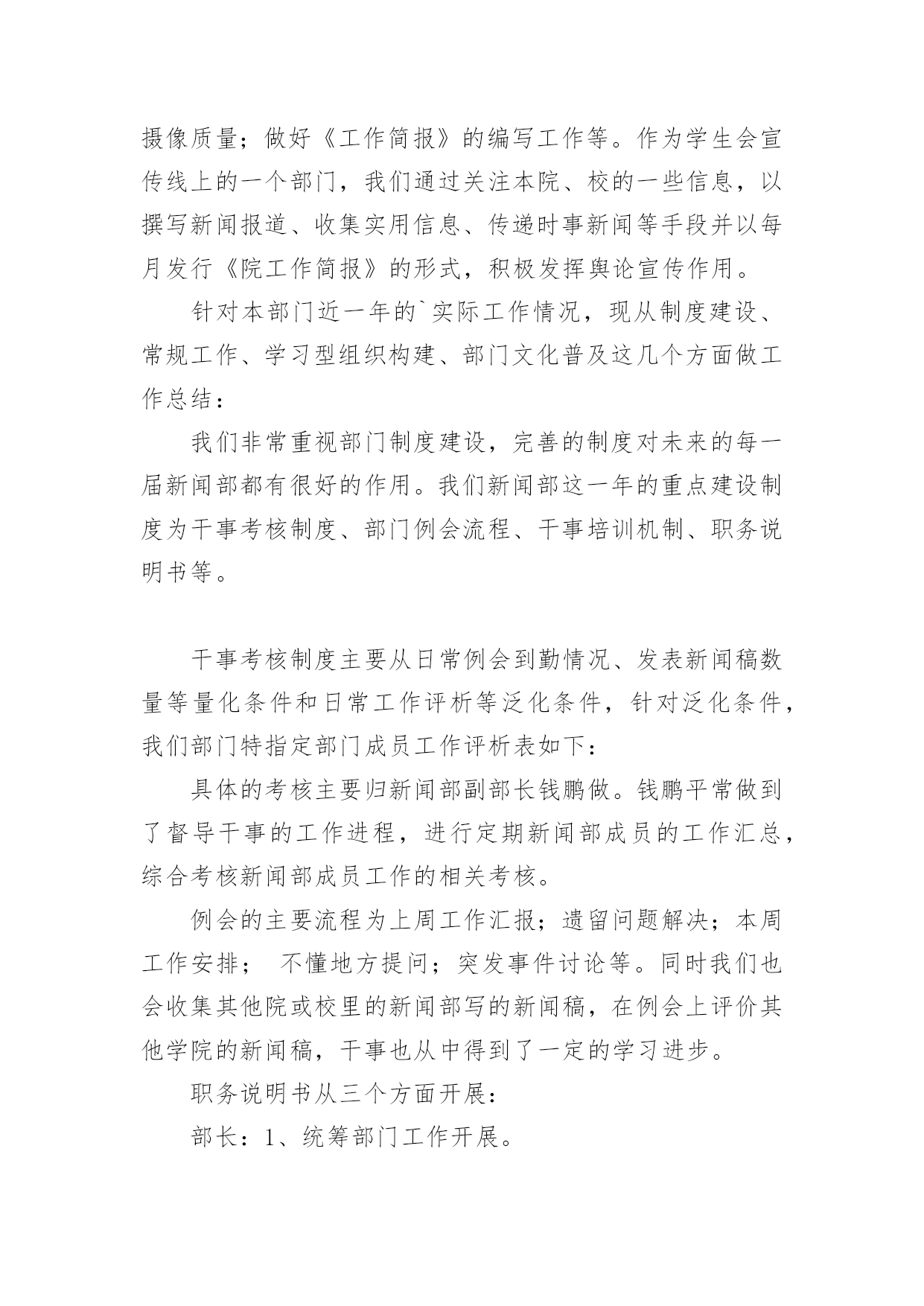 摄像质量；做好《工作简报》的编写工作等。作为学生会宣传线上的一个部门，我们通过关注本院、校的一些信息，以撰写新闻报道、收集实用信息、传递时事新闻等手段并以每月发行《院工作简报》的形式，积极发挥舆论宣传作用。

针对本部门近一年的`实际工作情况，现从制度建设、常规工作、学习型组织构建、部门文化普及这几个方面做工作总结：

我们非常重视部门制度建设，完善的制度对未来的每一届新闻部都有很好的作用。我们新闻部这一年的重点建设制度为干事考核制度、部门例会流程、干事培训机制、职务说明书等。

干事考核制度主要从日常例会到勤情况、发表新闻稿数量等量化条件和日常工作评析等泛化条件，针对泛化条件，我们部门特指定部门成员工作评析表如下：

具体的考核主要归新闻部副部长钱鹏做。钱鹏平常做到了督导干事的工作进程，进行定期新闻部成员的工作汇总，综合考核新闻部成员工作的相关考核。

例会的主要流程为上周工作汇报；遗留问题解决；本周工作安排； 不懂地方提问；突发事件讨论等。同时我们也会收集其他院或校里的新闻部写的新闻稿，在例会上评价其他学院的新闻稿，干事也从中得到了一定的学习进步。

职务说明书从三个方面开展：

部长：1、统筹部门工作开展。